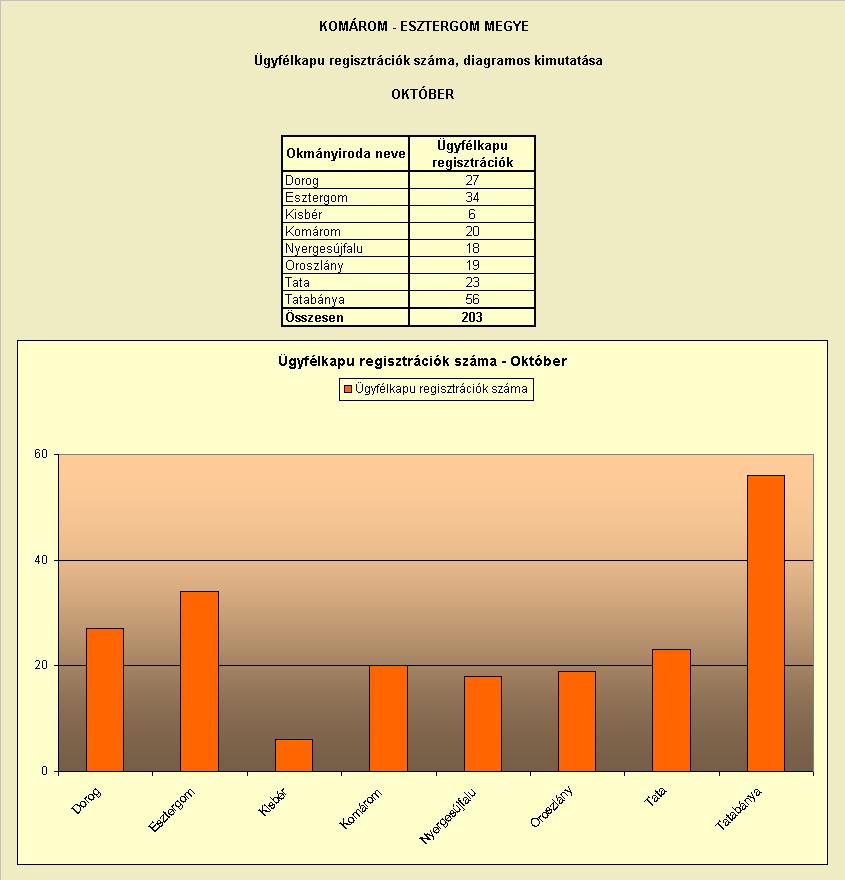 KOMÁROM - ESZTERGOM MEGYE

Ügyfélkapu regisztrációk száma, diagramos kimutatása

OKTÓBER

| Okmányiroda neve | Ügyfélkapu regisztrációk |
|---|---|
| Dorog | 27 |
| Esztergom | 34 |
| Kisbér | 6 |
| Komárom | 20 |
| Nyergesújfalu | 18 |
| Oroszlány | 19 |
| Tata | 23 |
| Tatabánya | 56 |
| Összesen | 203 |

Ügyfélkapu regisztrációk száma - Október

Ügyfélkapu regisztrációk száma

60
40
20
0

Dorog
Esztergom
Kisbér
Komárom
Nyergesújfalu
Oroszlány
Tata
Tatabánya